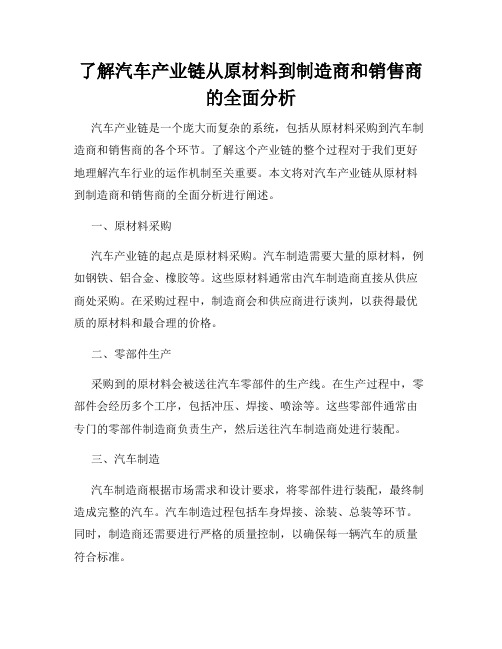 了解汽车产业链从原材料到制造商和销售商的全面分析

汽车产业链是一个庞大而复杂的系统，包括从原材料采购到汽车制造商和销售商的各个环节。了解这个产业链的整个过程对于我们更好地理解汽车行业的运作机制至关重要。本文将对汽车产业链从原材料到制造商和销售商的全面分析进行阐述。

一、原材料采购

汽车产业链的起点是原材料采购。汽车制造需要大量的原材料，例如钢铁、铝合金、橡胶等。这些原材料通常由汽车制造商直接从供应商处采购。在采购过程中，制造商会和供应商进行谈判，以获得最优质的原材料和最合理的价格。

二、零部件生产

采购到的原材料会被送往汽车零部件的生产线。在生产过程中，零部件会经历多个工序，包括冲压、焊接、喷涂等。这些零部件通常由专门的零部件制造商负责生产，然后送往汽车制造商处进行装配。

三、汽车制造

汽车制造商根据市场需求和设计要求，将零部件进行装配，最终制造成完整的汽车。汽车制造过程包括车身焊接、涂装、总装等环节。同时，制造商还需要进行严格的质量控制，以确保每一辆汽车的质量符合标准。